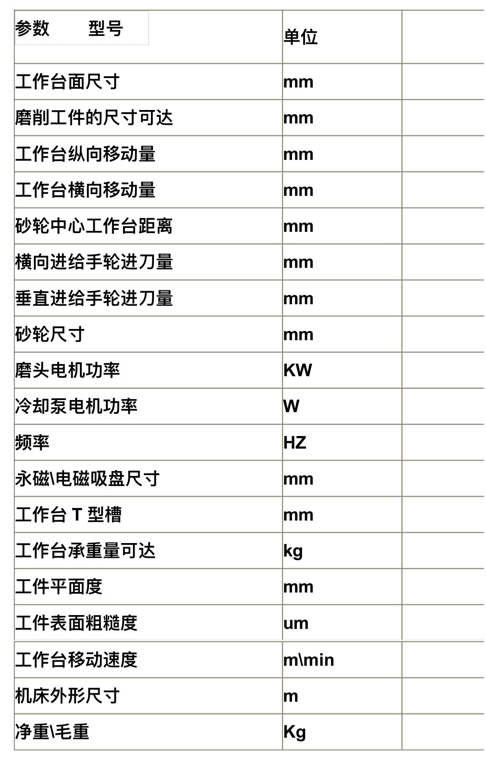 | 参数　　型号 | 单位 | |
|---|---|---|
| 工作台面尺寸 | mm | |
| 磨削工件的尺寸可达 | mm | |
| 工作台纵向移动量 | mm | |
| 工作台横向移动量 | mm | |
| 砂轮中心工作台距离 | mm | |
| 横向进给手轮进刀量 | mm | |
| 垂直进给手轮进刀量 | mm | |
| 砂轮尺寸 | mm | |
| 磨头电机功率 | KW | |
| 冷却泵电机功率 | W | |
| 频率 | HZ | |
| 永磁\电磁吸盘尺寸 | mm | |
| 工作台 T 型槽 | mm | |
| 工作台承重量可达 | kg | |
| 工件平面度 | mm | |
| 工件表面粗糙度 | um | |
| 工作台移动速度 | m\min | |
| 机床外形尺寸 | m | |
| 净重\毛重 | Kg | |